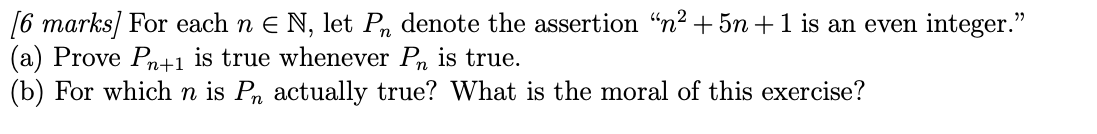 [6 marks] For each $n \in \mathbb{N}$, let $P_n$ denote the assertion "$n^2 + 5n + 1$ is an even integer."
(a) Prove $P_{n+1}$ is true whenever $P_n$ is true.
(b) For which $n$ is $P_n$ actually true? What is the moral of this exercise?